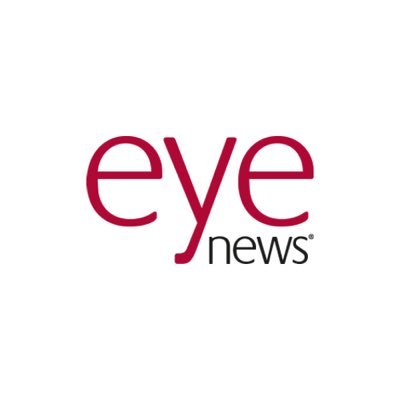 eye
news®